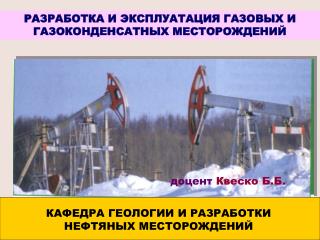 РАЗРАБОТКА И ЭКСПЛУАТАЦИЯ ГАЗОВЫХ И ГАЗОКОНДЕНСАТНЫХ МЕСТОРОЖДЕНИЙ

доцент Квеско Б.Б.

КАФЕДРА ГЕОЛОГИИ И РАЗРАБОТКИ НЕФТЯНЫХ МЕСТОРОЖДЕНИЙ